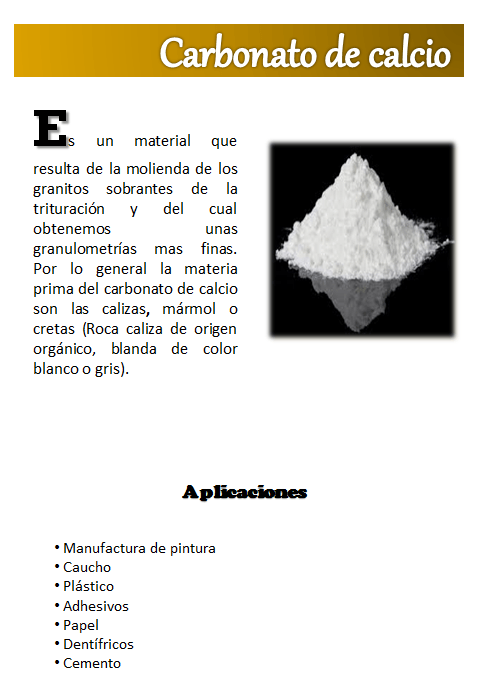 Carbonato de calcio

Es un material que resulta de la molienda de los granitos sobrantes de la trituración y del cual obtenemos unas granulometrías mas finas. Por lo general la materia prima del carbonato de calcio son las calizas, mármol o cretas (Roca caliza de origen orgánico, blanda de color blanco o gris).

Aplicaciones

• Manufactura de pintura
• Caucho
• Plástico
• Adhesivos
• Papel
• Dentífricos
• Cemento